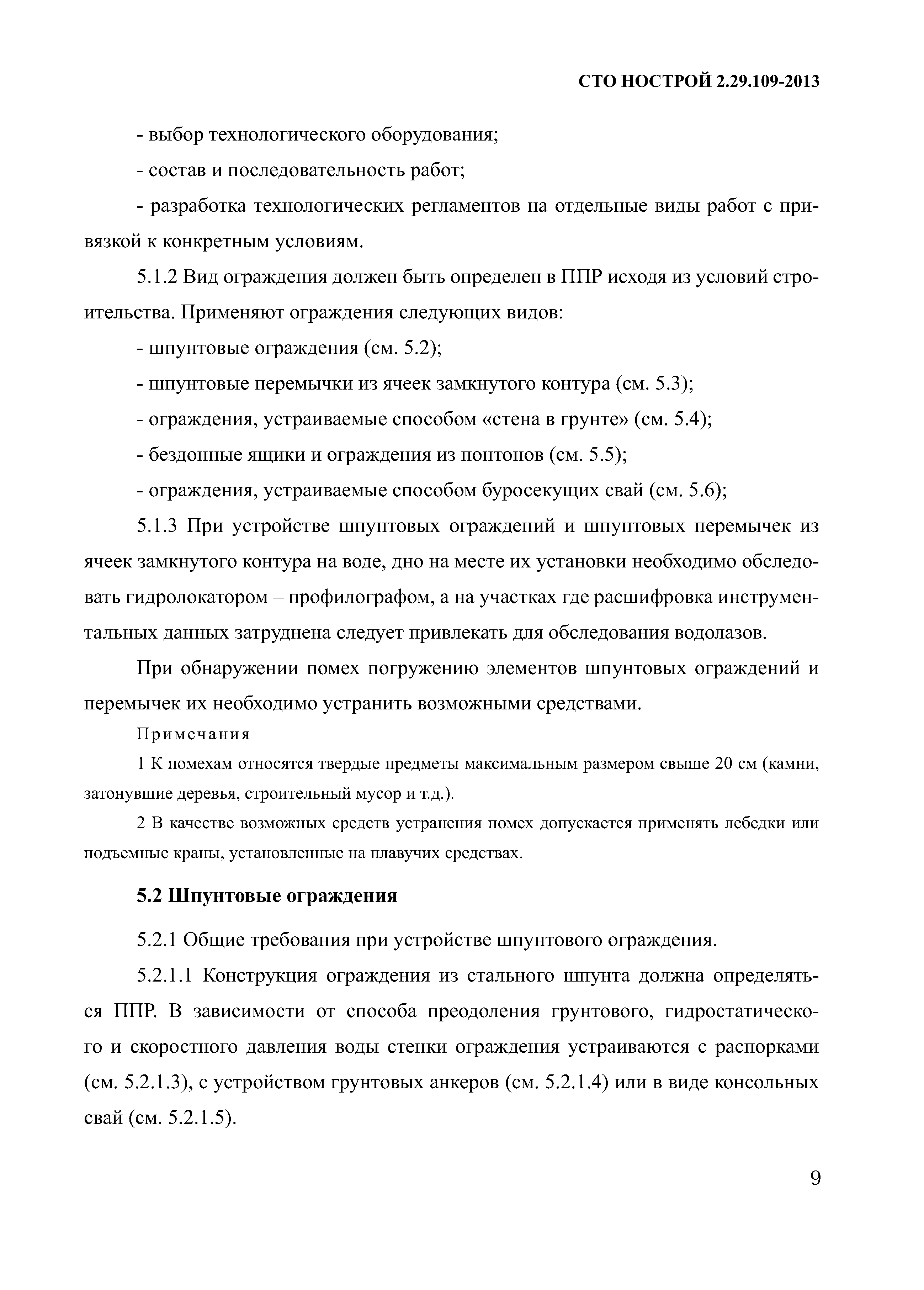 СТО НОСТРОЙ 2.29.109-2013

- выбор технологического оборудования;

- состав и последовательность работ;

- разработка технологических регламентов на отдельные виды работ с привязкой к конкретным условиям.

5.1.2 Вид ограждения должен быть определен в ППР исходя из условий строительства. Применяют ограждения следующих видов:

- шпунтовые ограждения (см. 5.2);

- шпунтовые перемычки из ячеек замкнутого контура (см. 5.3);

- ограждения, устраиваемые способом «стена в грунте» (см. 5.4);

- бездонные ящики и ограждения из понтонов (см. 5.5);

- ограждения, устраиваемые способом буросекущих свай (см. 5.6);

5.1.3 При устройстве шпунтовых ограждений и шпунтовых перемычек из ячеек замкнутого контура на воде, дно на месте их установки необходимо обследовать гидролокатором – профилографом, а на участках где расшифровка инструментальных данных затруднена следует привлекать для обследования водолазов.

При обнаружении помех погружению элементов шпунтовых ограждений и перемычек их необходимо устранить возможными средствами.

Примечания

1 К помехам относятся твердые предметы максимальным размером свыше 20 см (камни, затонувшие деревья, строительный мусор и т.д.).

2 В качестве возможных средств устранения помех допускается применять лебедки или подъемные краны, установленные на плавучих средствах.

5.2 Шпунтовые ограждения

5.2.1 Общие требования при устройстве шпунтового ограждения.

5.2.1.1 Конструкция ограждения из стального шпунта должна определяться ППР. В зависимости от способа преодоления грунтового, гидростатического и скоростного давления воды стенки ограждения устраиваются с распорками (см. 5.2.1.3), с устройством грунтовых анкеров (см. 5.2.1.4) или в виде консольных свай (см. 5.2.1.5).

9